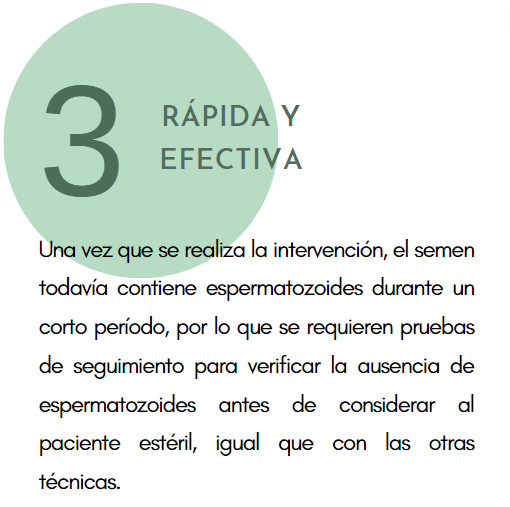 3

RÁPIDA Y
EFECTIVA

Una vez que se realiza la intervención, el semen todavía contiene espermatozoides durante un corto período, por lo que se requieren pruebas de seguimiento para verificar la ausencia de espermatozoides antes de considerar al paciente estéril, igual que con las otras técnicas.